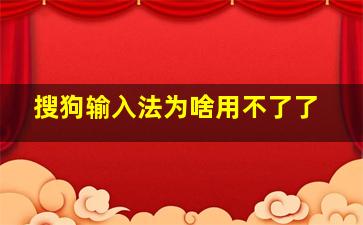 搜狗输入法为啥用不了了